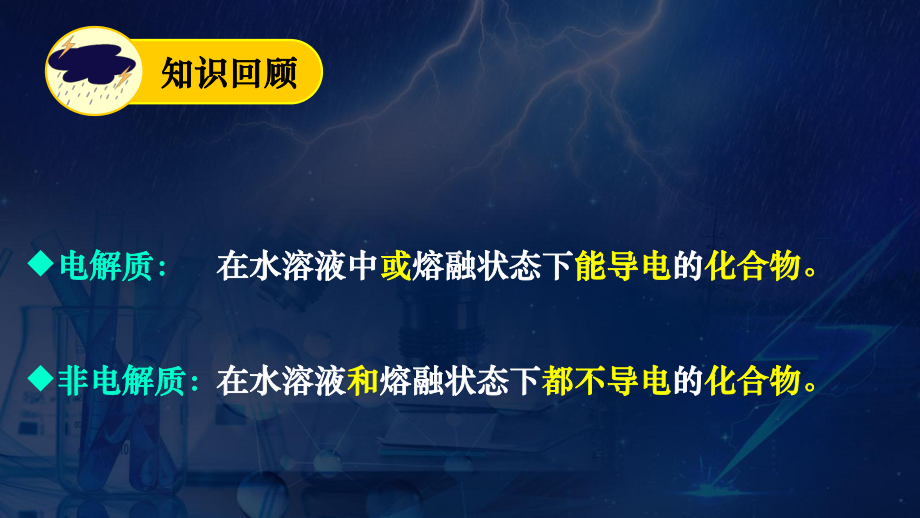 知识回顾

◆电解质： 在水溶液中或熔融状态下能导电的化合物。

◆非电解质：在水溶液和熔融状态下都不导电的化合物。